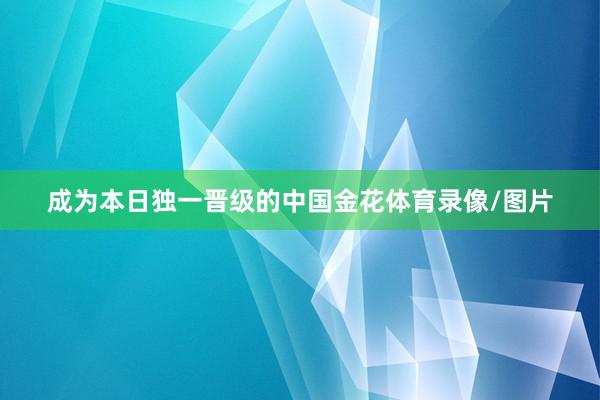 成为本日独一晋级的中国金花体育录像/图片